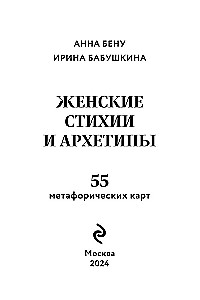 АННА БЕНУ
ИРИНА БАБУШКИНА

ЖЕНСКИЕ
СТИХИИ
И АРХЕТИПЫ

55
метафорических карт

Москва
2024